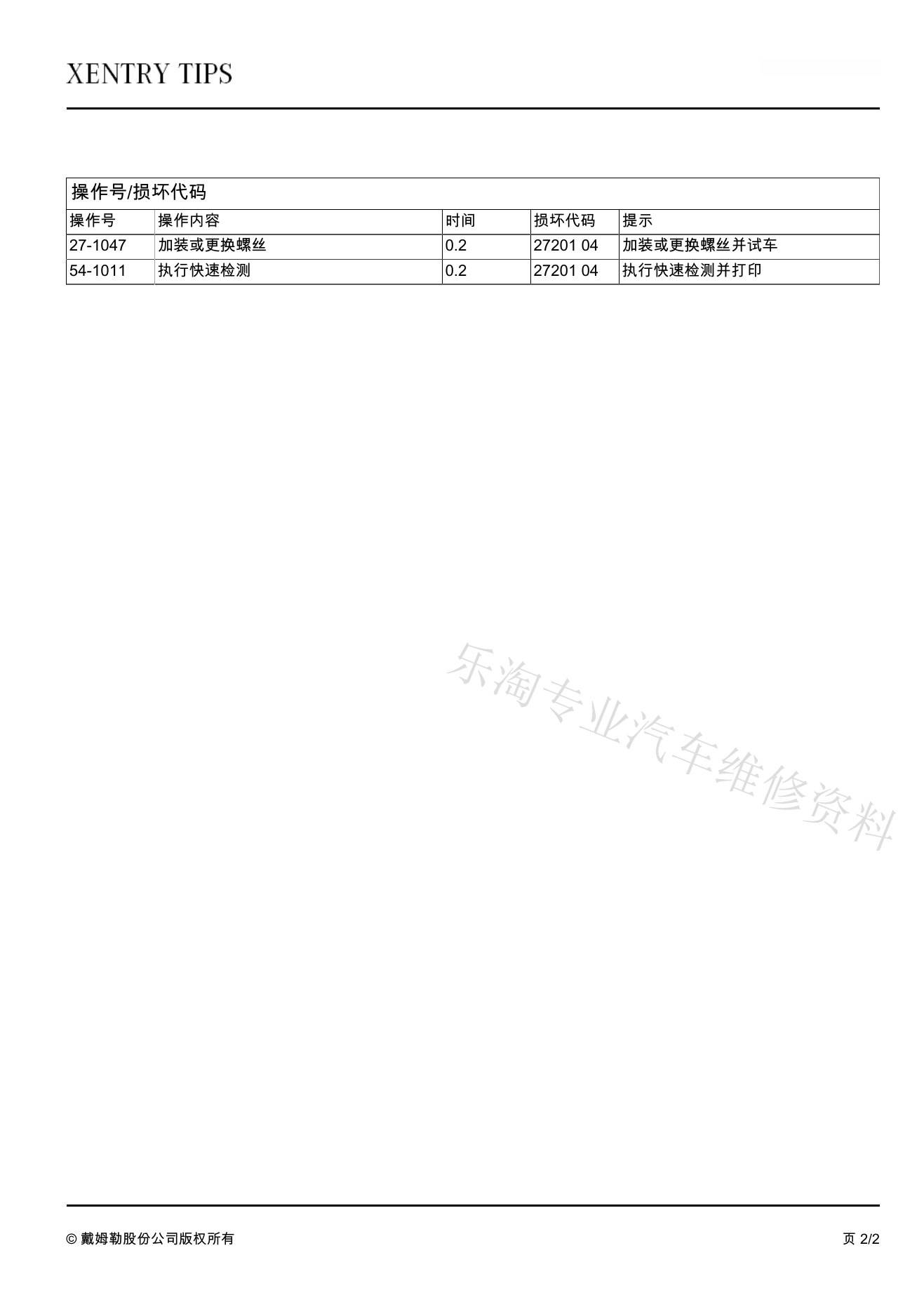 XENTRY TIPS

操作号/损坏代码

| 操作号 | 操作内容 | 时间 | 损坏代码 | 提示 |
|---|---|---|---|---|
| 27-1047 | 加装或更换螺丝 | 0.2 | 27201 04 | 加装或更换螺丝并试车 |
| 54-1011 | 执行快速检测 | 0.2 | 27201 04 | 执行快速检测并打印 |

乐淘专业汽车维修资料

© 戴姆勒股份公司版权所有

页 2/2